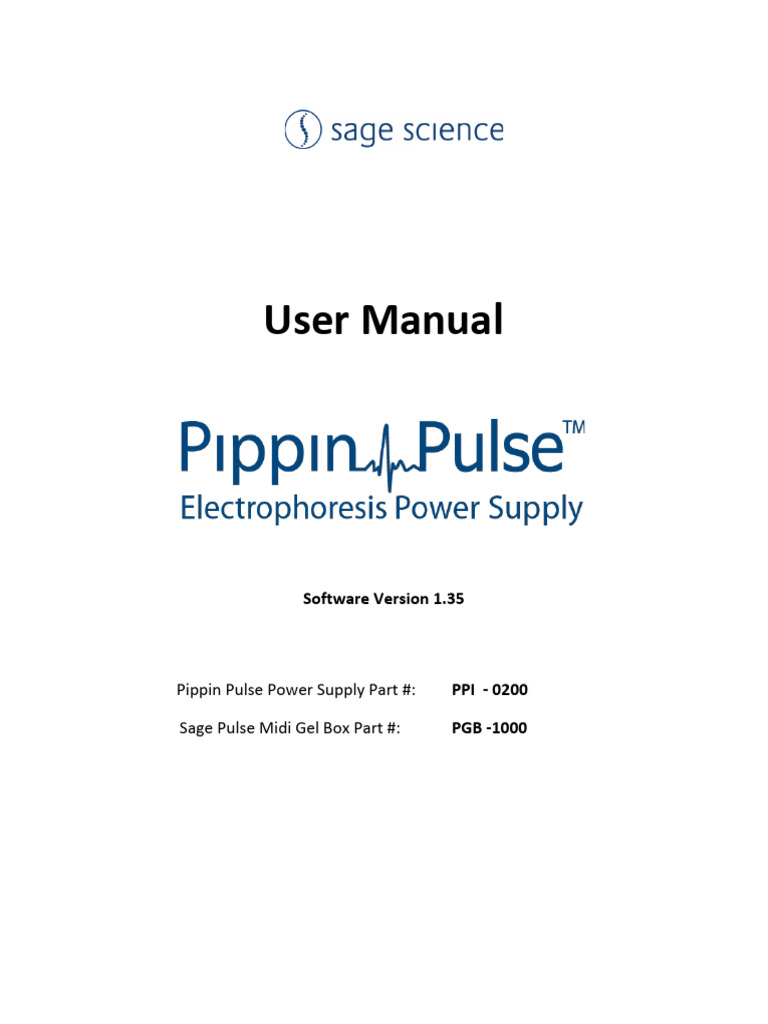 sage science

User Manual

Pippin Pulse™
Electrophoresis Power Supply

Software Version 1.35

Pippin Pulse Power Supply Part #: PPI - 0200

Sage Pulse Midi Gel Box Part #: PGB -1000